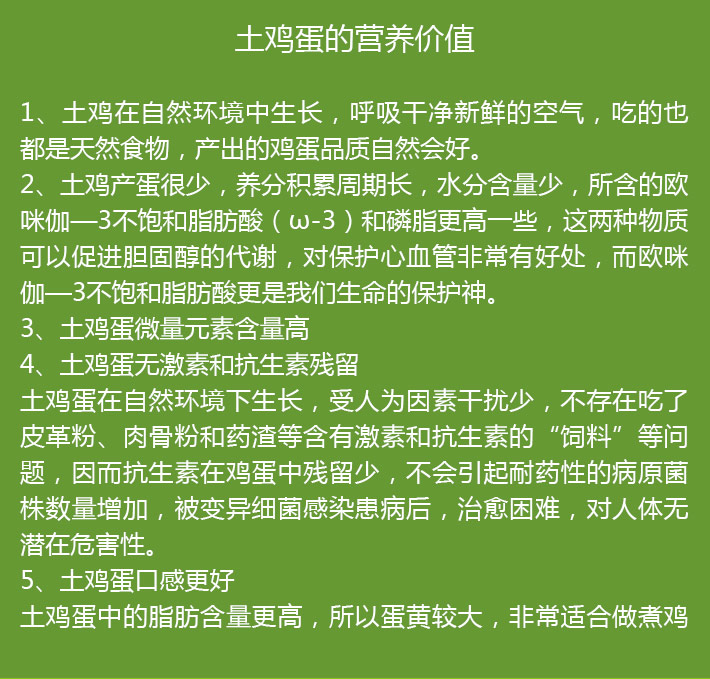 土鸡蛋的营养价值

1、土鸡在自然环境中生长，呼吸干净新鲜的空气，吃的也都是天然食物，产出的鸡蛋品质自然会好。
2、土鸡产蛋很少，养分积累周期长，水分含量少，所含的欧咪伽—3不饱和脂肪酸（ω-3）和磷脂更高一些，这两种物质可以促进胆固醇的代谢，对保护心血管非常有好处，而欧咪伽—3不饱和脂肪酸更是我们生命的保护神。
3、土鸡蛋微量元素含量高
4、土鸡蛋无激素和抗生素残留
土鸡蛋在自然环境下生长，受人为因素干扰少，不存在吃了皮革粉、肉骨粉和药渣等含有激素和抗生素的“饲料”等问题，因而抗生素在鸡蛋中残留少，不会引起耐药性的病原菌株数量增加，被变异细菌感染患病后，治愈困难，对人体无潜在危害性。
5、土鸡蛋口感更好
土鸡蛋中的脂肪含量更高，所以蛋黄较大，非常适合做煮鸡